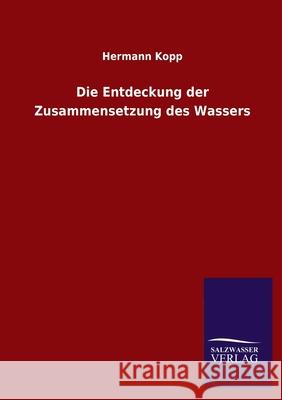 Hermann Kopp

Die Entdeckung der Zusammensetzung des Wassers

SALZWASSER VERLAG

Kraina Książek